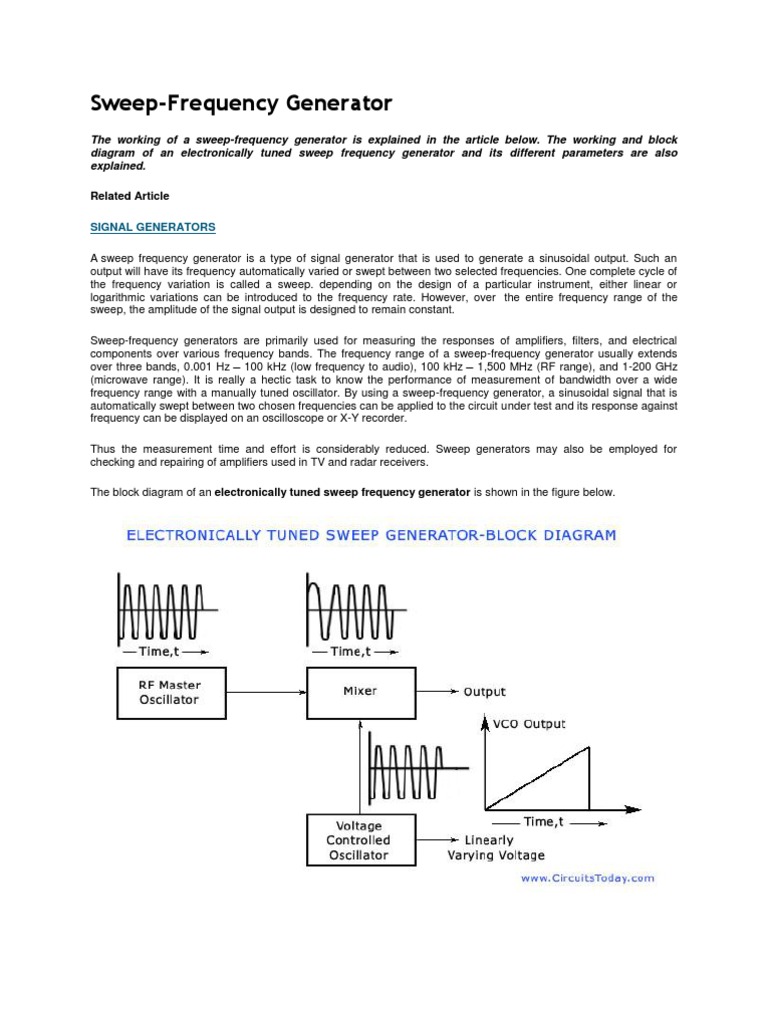 Sweep-Frequency Generator

The working of a sweep-frequency generator is explained in the article below. The working and block diagram of an electronically tuned sweep frequency generator and its different parameters are also explained.

Related Article

SIGNAL GENERATORS

A sweep frequency generator is a type of signal generator that is used to generate a sinusoidal output. Such an output will have its frequency automatically varied or swept between two selected frequencies. One complete cycle of the frequency variation is called a sweep. depending on the design of a particular instrument, either linear or logarithmic variations can be introduced to the frequency rate. However, over the entire frequency range of the sweep, the amplitude of the signal output is designed to remain constant.

Sweep-frequency generators are primarily used for measuring the responses of amplifiers, filters, and electrical components over various frequency bands. The frequency range of a sweep-frequency generator usually extends over three bands, 0.001 Hz – 100 kHz (low frequency to audio), 100 kHz – 1,500 MHz (RF range), and 1-200 GHz (microwave range). It is really a hectic task to know the performance of measurement of bandwidth over a wide frequency range with a manually tuned oscillator. By using a sweep-frequency generator, a sinusoidal signal that is automatically swept between two chosen frequencies can be applied to the circuit under test and its response against frequency can be displayed on an oscilloscope or X-Y recorder.

Thus the measurement time and effort is considerably reduced. Sweep generators may also be employed for checking and repairing of amplifiers used in TV and radar receivers.

The block diagram of an electronically tuned sweep frequency generator is shown in the figure below.

ELECTRONICALLY TUNED SWEEP GENERATOR-BLOCK DIAGRAM

Time,t

Time,t

RF Master Oscillator

Mixer

Output

VCO Output

Time,t

Voltage Controlled Oscillator

Linearly Varying Voltage

www.CircuitsToday.com